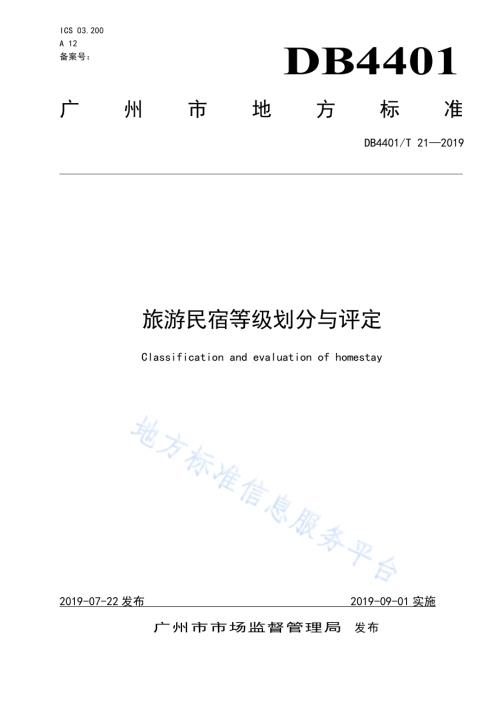 ICS 03.200
A 12
备案号：

DB4401

广州市地方标准

DB4401/T 21—2019

旅游民宿等级划分与评定

Classification and evaluation of homestay

地方标准信息服务平台

2019-07-22 发布

2019-09-01 实施

广州市市场监督管理局 发布